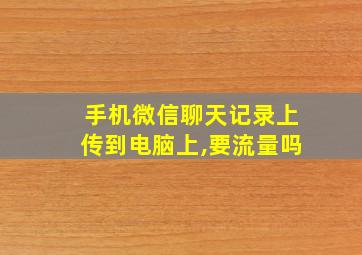 手机微信聊天记录上传到电脑上,要流量吗